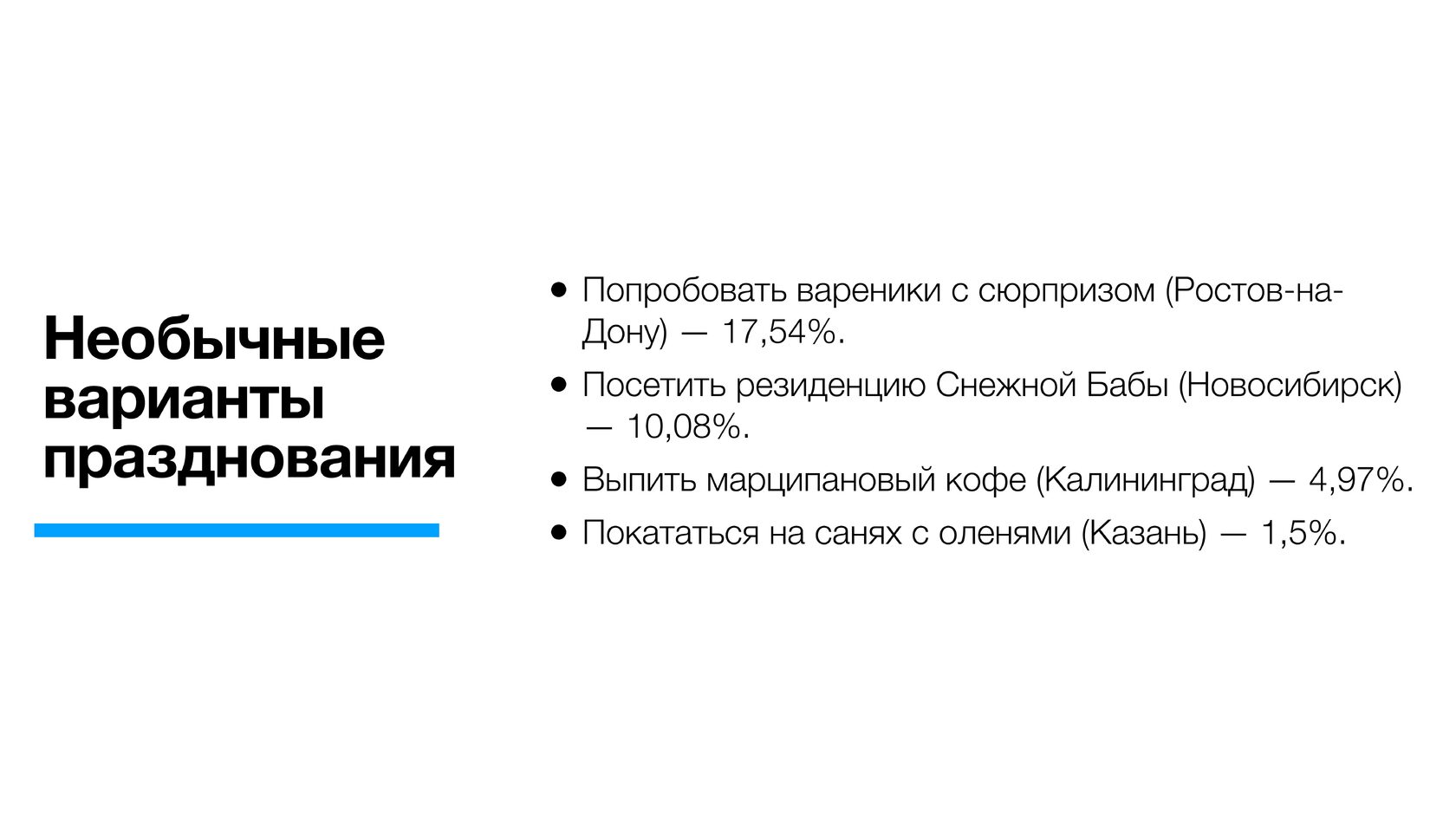 Необычные варианты празднования

• Попробовать вареники с сюрпризом (Ростов-на-Дону) — 17,54%.
• Посетить резиденцию Снежной Бабы (Новосибирск) — 10,08%.
• Выпить марципановый кофе (Калининград) — 4,97%.
• Покататься на санях с оленями (Казань) — 1,5%.